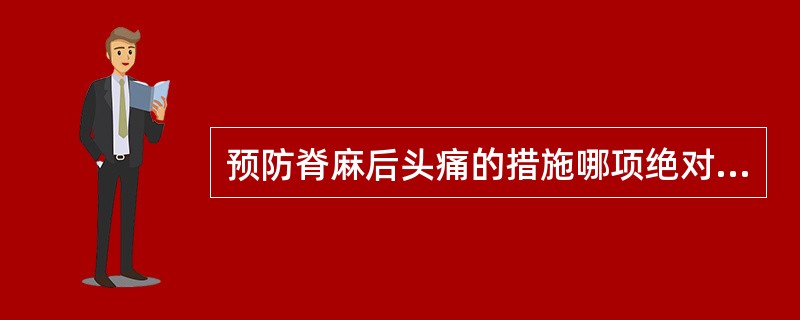 预防脊麻后头痛的措施哪项绝对...